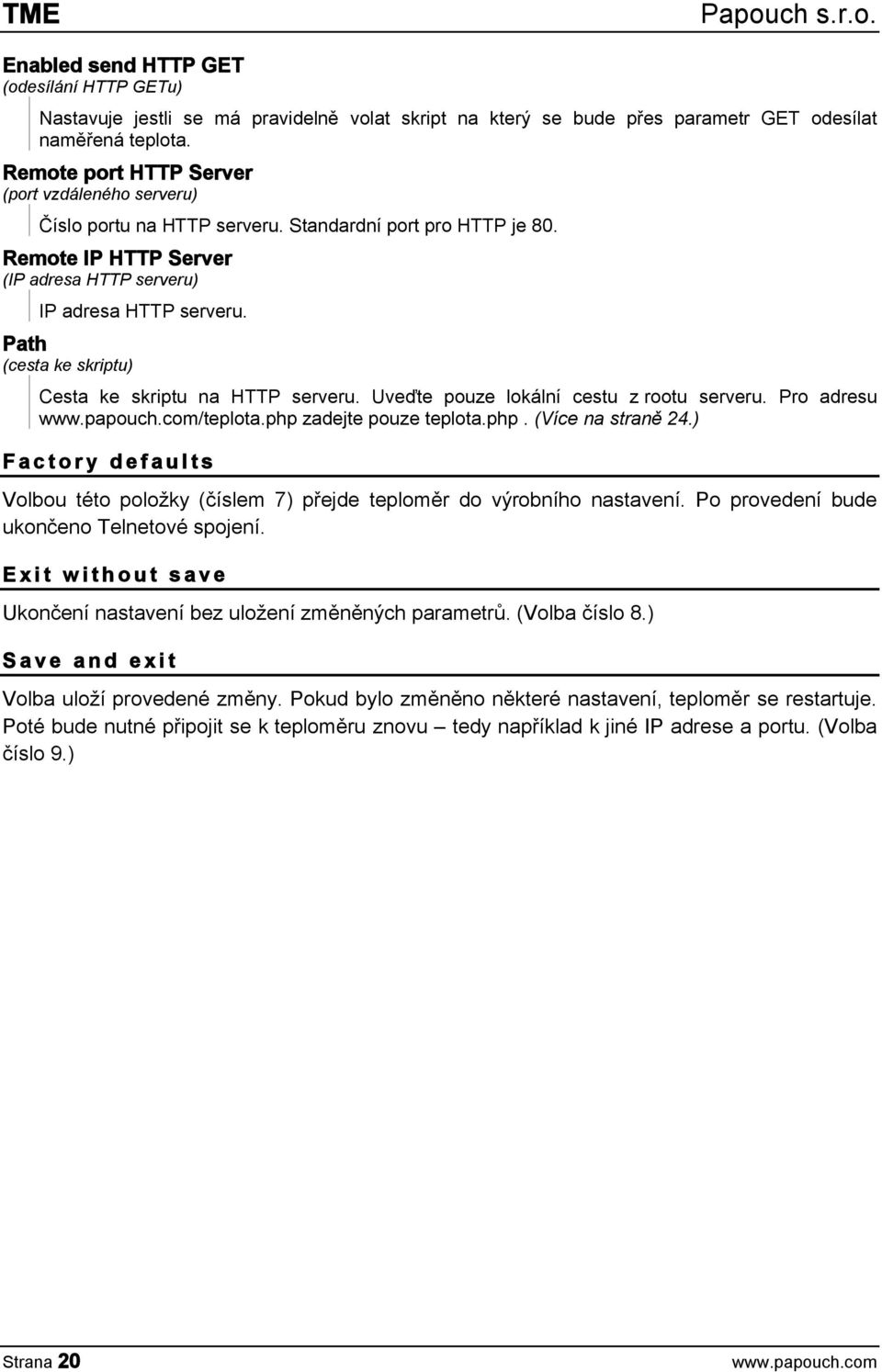 TME Papouch s.r.o.

Enabled send HTTP GET
(odesílání HTTP GETu)

Nastavuje jestli se má pravidelně volat skript na který se bude přes parametr GET odesílat naměřená teplota.

Remote port HTTP Server
(port vzdáleného serveru)

Číslo portu na HTTP serveru. Standardní port pro HTTP je 80.

Remote IP HTTP Server
(IP adresa HTTP serveru)

IP adresa HTTP serveru.

Path
(cesta ke skriptu)

Cesta ke skriptu na HTTP serveru. Uveďte pouze lokální cestu z rootu serveru. Pro adresu www.papouch.com/teplota.php zadejte pouze teplota.php. (Více na straně 24.)

Factory defaults

Volbou této položky (číslem 7) přejde teploměr do výrobního nastavení. Po provedení bude ukončeno Telnetové spojení.

Exit without save

Ukončení nastavení bez uložení změněných parametrů. (Volba číslo 8.)

Save and exit

Volba uloží provedené změny. Pokud bylo změněno některé nastavení, teploměr se restartuje. Poté bude nutné připojit se k teploměru znovu – tedy například k jiné IP adrese a portu. (Volba číslo 9.)

Strana 20 www.papouch.com